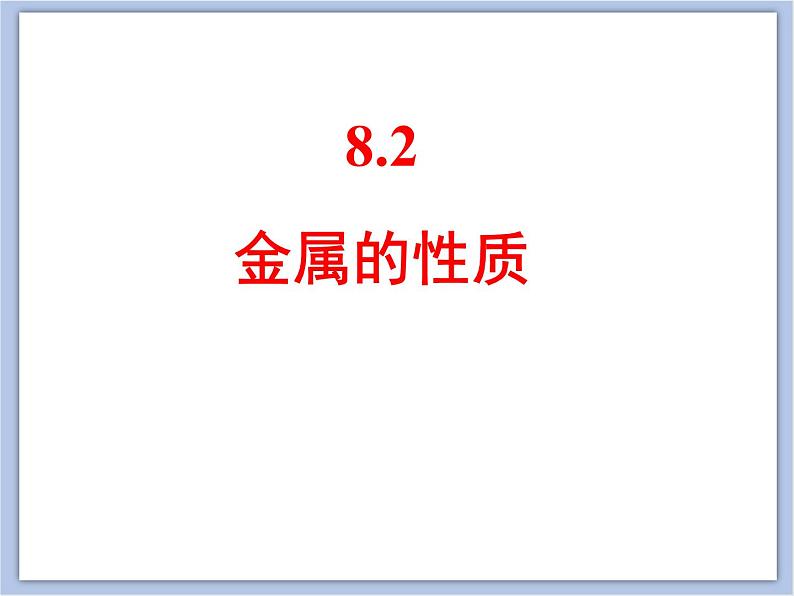 8.2

金属的性质